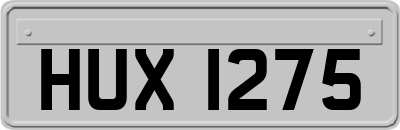 HUX 1275